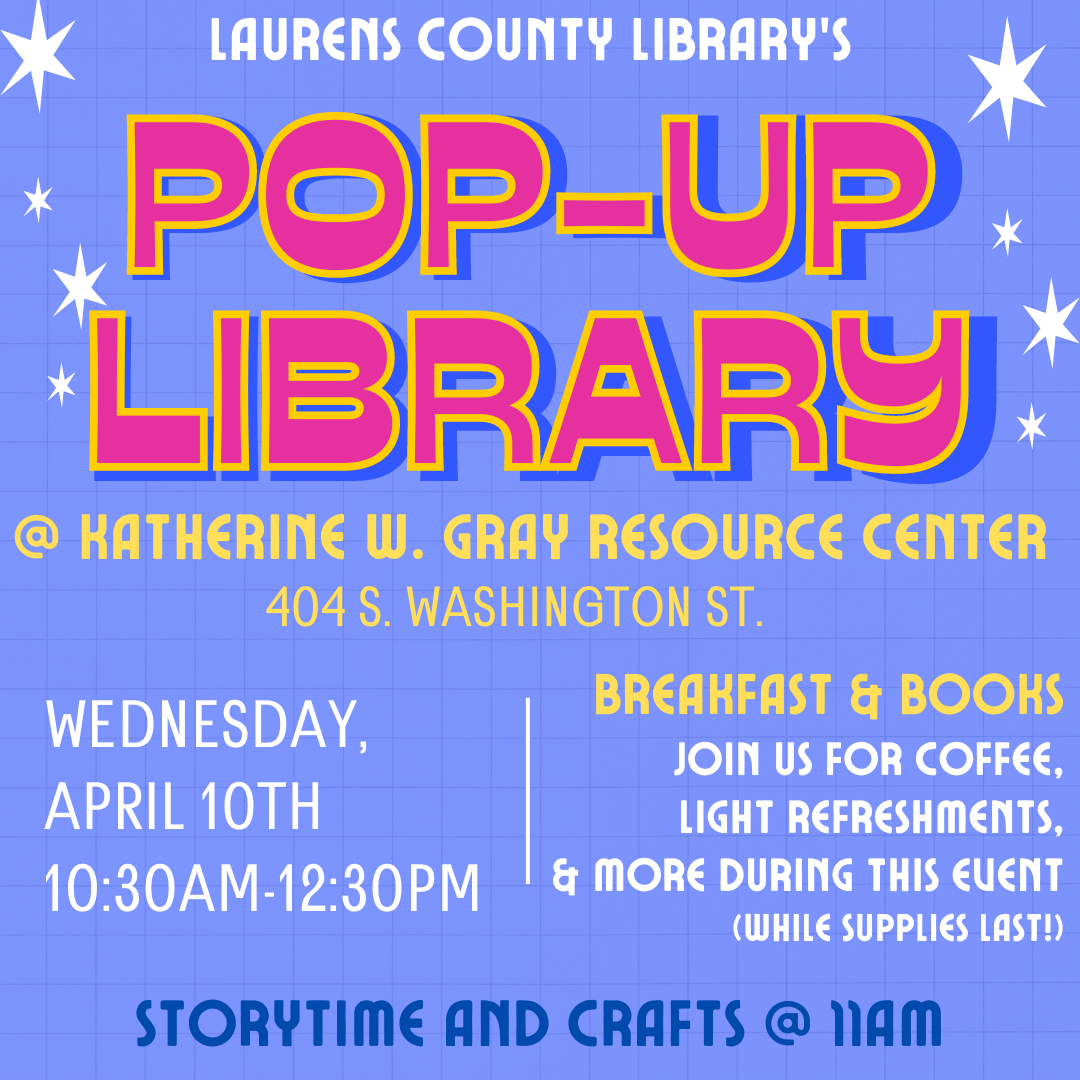 LAURENS COUNTY LIBRARY'S

POP-UP LIBRARY

@ KATHERINE W. GRAY RESOURCE CENTER
404 S. WASHINGTON ST.

WEDNESDAY,
APRIL 10TH
10:30AM-12:30PM

BREAKFAST & BOOKS
JOIN US FOR COFFEE,
LIGHT REFRESHMENTS,
& MORE DURING THIS EVENT
(WHILE SUPPLIES LAST!)

STORYTIME AND CRAFTS @ 11AM